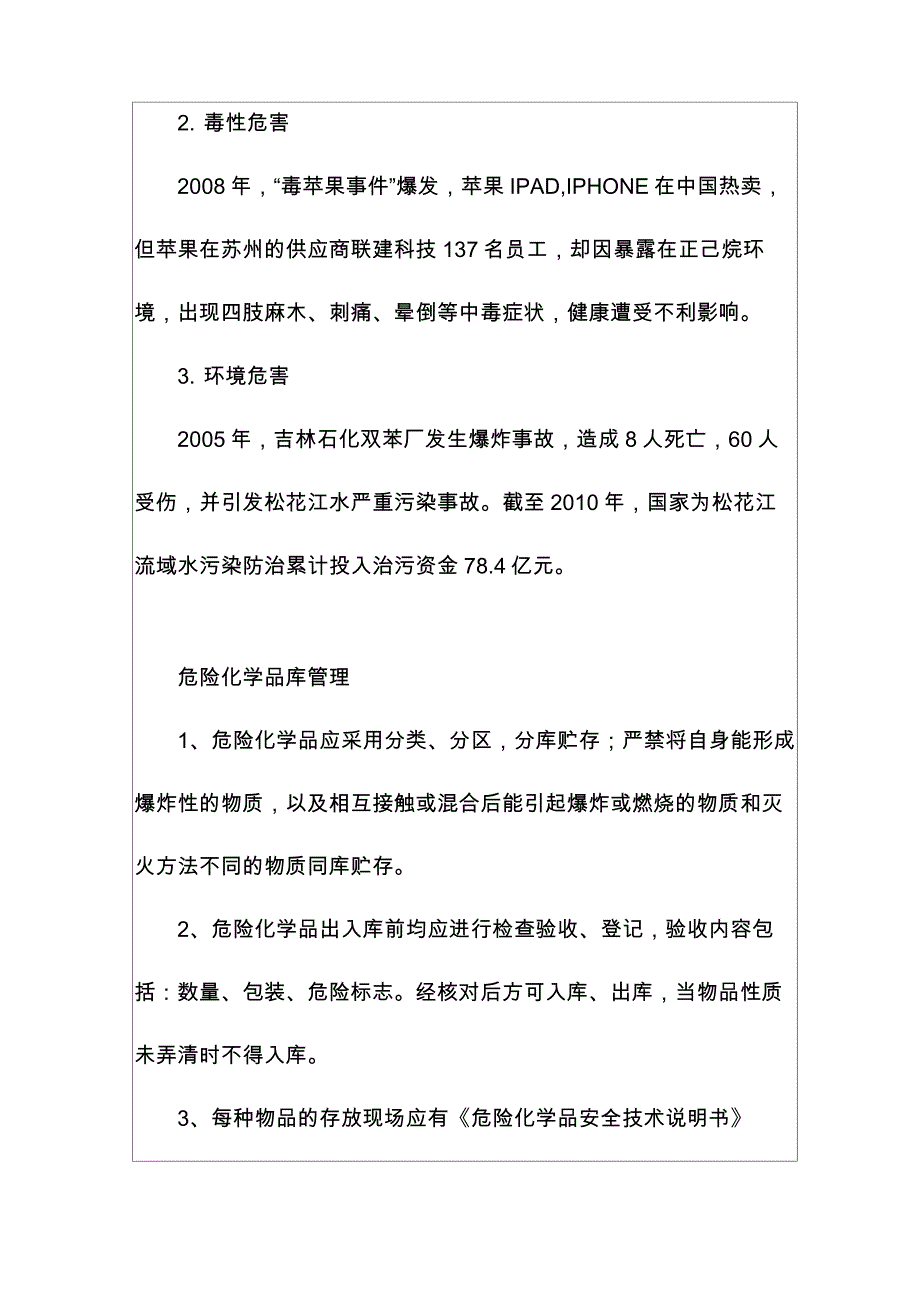 2. 毒性危害

2008 年，“毒苹果事件”爆发，苹果 IPAD,IPHONE 在中国热卖，但苹果在苏州的供应商联建科技 137 名员工，却因暴露在正己烷环境，出现四肢麻木、刺痛、晕倒等中毒症状，健康遭受不利影响。

3. 环境危害

2005 年，吉林石化双苯厂发生爆炸事故，造成 8 人死亡，60 人受伤，并引发松花江水严重污染事故。截至 2010 年，国家为松花江流域水污染防治累计投入治污资金 78.4 亿元。

危险化学品库管理

1、危险化学品应采用分类、分区，分库贮存；严禁将自身能形成爆炸性的物质，以及相互接触或混合后能引起爆炸或燃烧的物质和灭火方法不同的物质同库贮存。

2、危险化学品出入库前均应进行检查验收、登记，验收内容包括：数量、包装、危险标志。经核对后方可入库、出库，当物品性质未弄清时不得入库。

3、每种物品的存放现场应有《危险化学品安全技术说明书》